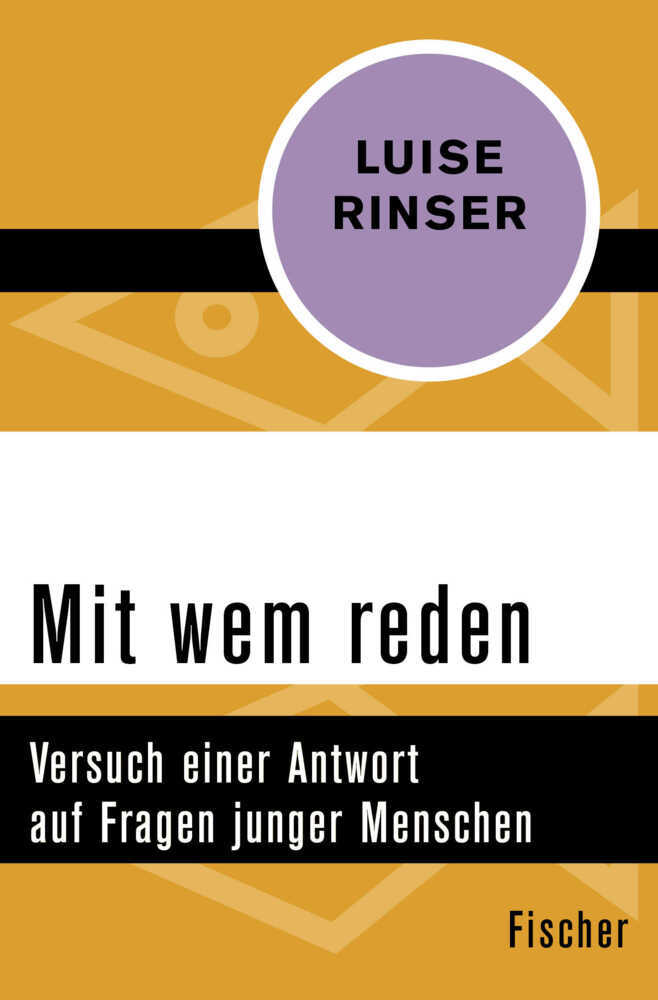 LUISE RINSER

Mit wem reden

Versuch einer Antwort auf Fragen junger Menschen

Fischer